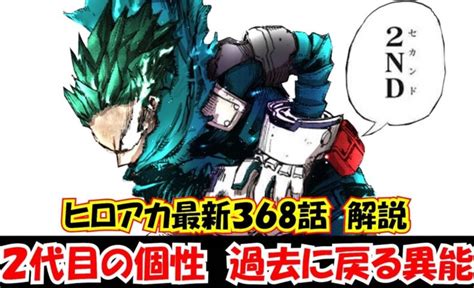 2ND
セカンド

ヒロアカ最新368話 解説

2代目の個性 過去に戻る異能